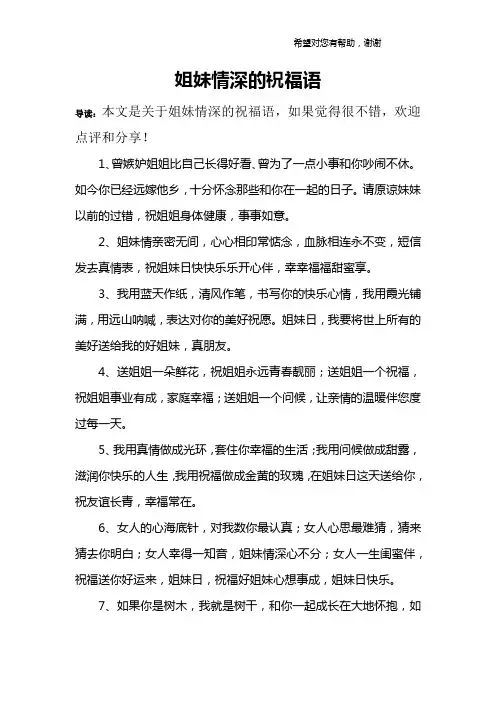 希望对您有帮助，谢谢

姐妹情深的祝福语

导读：本文是关于姐妹情深的祝福语，如果觉得很不错，欢迎点评和分享！

1、曾嫉妒姐姐比自己长得好看、曾为了一点小事和你吵闹不休。如今你已经远嫁他乡，十分怀念那些和你在一起的日子。请原谅妹妹以前的过错，祝姐姐身体健康，事事如意。

2、姐妹情亲密无间，心心相印常惦念，血脉相连永不变，短信发去真情表，祝姐妹日快快乐乐开心伴，幸幸福福甜蜜享。

3、我用蓝天作纸，清风作笔，书写你的快乐心情，我用霞光铺满，用远山呐喊，表达对你的美好祝愿。姐妹日，我要将世上所有的美好送给我的好姐妹，真朋友。

4、送姐姐一朵鲜花，祝姐姐永远青春靓丽；送姐姐一个祝福，祝姐姐事业有成，家庭幸福；送姐姐一个问候，让亲情的温暖伴您度过每一天。

5、我用真情做成光环，套住你幸福的生活；我用问候做成甜露，滋润你快乐的人生，我用祝福做成金黄的玫瑰，在姐妹日这天送给你，祝友谊长青，幸福常在。

6、女人的心海底针，对我数你最认真；女人心思最难猜，猜来猜去你明白；女人幸得一知音，姐妹情深心不分；女人一生闺蜜伴，祝福送你好运来，姐妹日，祝福好姐妹心想事成，姐妹日快乐。

7、如果你是树木，我就是树干，和你一起成长在大地怀抱，如